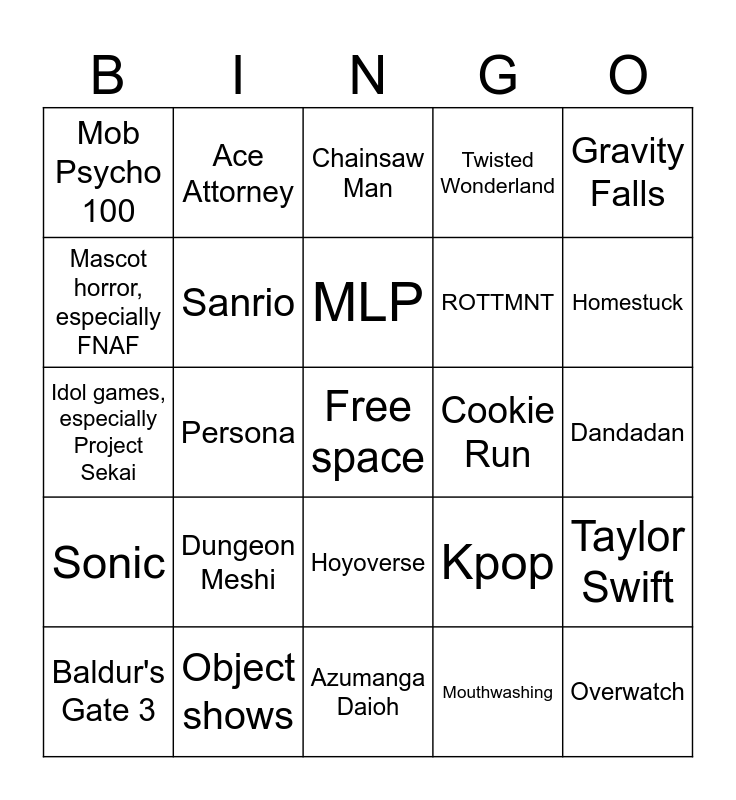 | B | I | N | G | O |
|---|---|---|---|---|
| Mob Psycho 100 | Ace Attorney | Chainsaw Man | Twisted Wonderland | Gravity Falls |
| Mascot horror, especially FNAF | Sanrio | MLP | ROTTMNT | Homestuck |
| Idol games, especially Project Sekai | Persona | Free space | Cookie Run | Dandadan |
| Sonic | Dungeon Meshi | Hoyoverse | Kpop | Taylor Swift |
| Baldur's Gate 3 | Object shows | Azumanga Daioh | Mouthwashing | Overwatch |